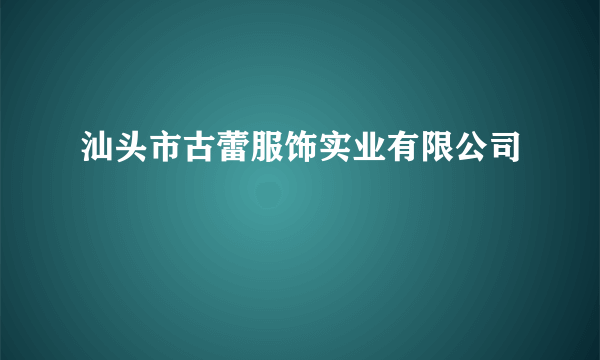 汕头市古蕾服饰实业有限公司